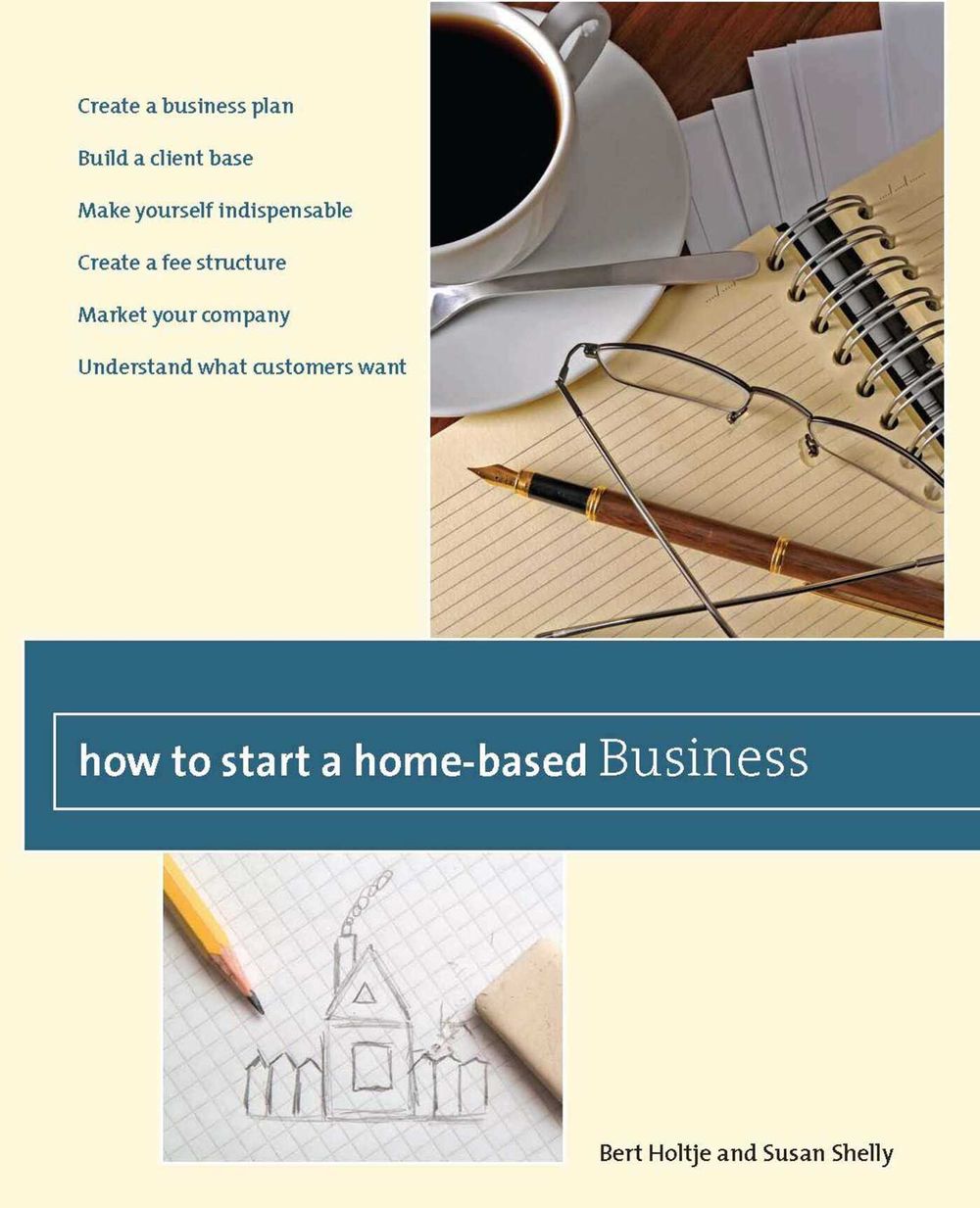 Create a business plan

Build a client base

Make yourself indispensable

Create a fee structure

Market your company

Understand what customers want

how to start a home-based Business

Bert Holtje and Susan Shelly